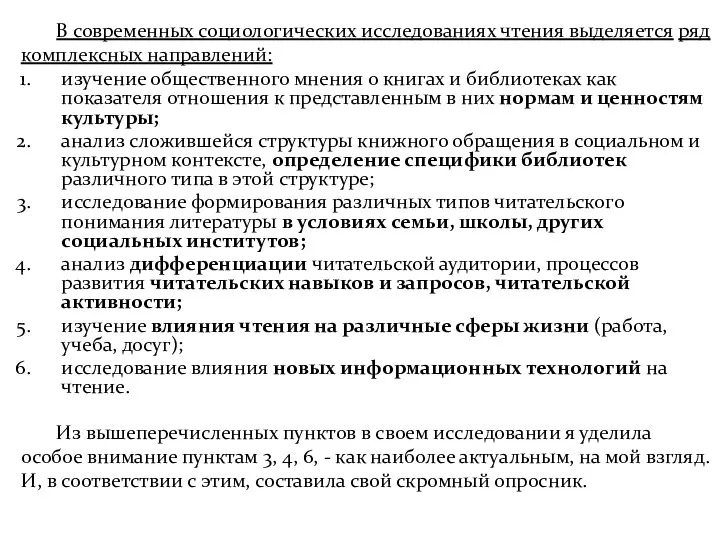 В современных социологических исследованиях чтения выделяется ряд комплексных направлений:

1. изучение общественного мнения о книгах и библиотеках как показателя отношения к представленным в них нормам и ценностям культуры;
2. анализ сложившейся структуры книжного обращения в социальном и культурном контексте, определение специфики библиотек различного типа в этой структуре;
3. исследование формирования различных типов читательского понимания литературы в условиях семьи, школы, других социальных институтов;
4. анализ дифференциации читательской аудитории, процессов развития читательских навыков и запросов, читательской активности;
5. изучение влияния чтения на различные сферы жизни (работа, учеба, досуг);
6. исследование влияния новых информационных технологий на чтение.

Из вышеперечисленных пунктов в своем исследовании я уделила особое внимание пунктам 3, 4, 6, - как наиболее актуальным, на мой взгляд. И, в соответствии с этим, составила свой скромный опросник.